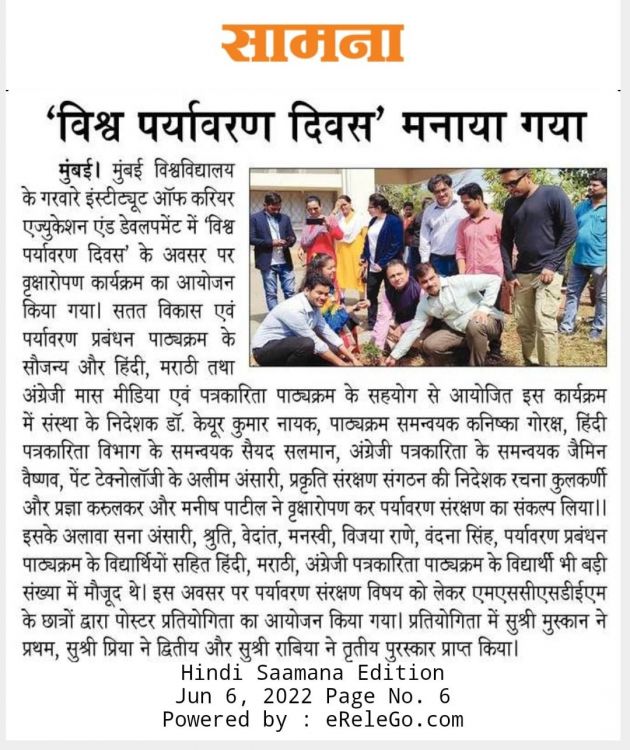 सामना

'विश्व पर्यावरण दिवस' मनाया गया

मुंबई। मुंबई विश्वविद्यालय के गरवारे इंस्टीट्यूट ऑफ करियर एज्युकेशन एंड डेवलपमेंट में 'विश्व पर्यावरण दिवस' के अवसर पर वृक्षारोपण कार्यक्रम का आयोजन किया गया। सतत विकास एवं पर्यावरण प्रबंधन पाठ्यक्रम के सौजन्य और हिंदी, मराठी तथा अंग्रेजी मास मीडिया एवं पत्रकारिता पाठ्यक्रम के सहयोग से आयोजित इस कार्यक्रम में संस्था के निदेशक डॉ. केयूर कुमार नायक, पाठ्यक्रम समन्वयक कनिष्का गोरक्ष, हिंदी पत्रकारिता विभाग के समन्वयक सैयद सलमान, अंग्रेजी पत्रकारिता के समन्वयक जैमिन वैष्णव, पेंट टेक्नोलॉजी के अलीम अंसारी, प्रकृति संरक्षण संगठन की निदेशक रचना कुलकर्णी और प्रज्ञा करुलकर और मनीष पाटील ने वृक्षारोपण कर पर्यावरण संरक्षण का संकल्प लिया।। इसके अलावा सना अंसारी, श्रुति, वेदांत, मनस्वी, विजया राणे, वंदना सिंह, पर्यावरण प्रबंधन पाठ्यक्रम के विद्यार्थियों सहित हिंदी, मराठी, अंग्रेजी पत्रकारिता पाठ्यक्रम के विद्यार्थी भी बड़ी संख्या में मौजूद थे। इस अवसर पर पर्यावरण संरक्षण विषय को लेकर एमएससीएसडीईएम के छात्रों द्वारा पोस्टर प्रतियोगिता का आयोजन किया गया। प्रतियोगिता में सुश्री मुस्कान ने प्रथम, सुश्री प्रिया ने द्वितीय और सुश्री राबिया ने तृतीय पुरस्कार प्राप्त किया।

Hindi Saamana Edition
Jun 6, 2022 Page No. 6
Powered by : eReleGo.com